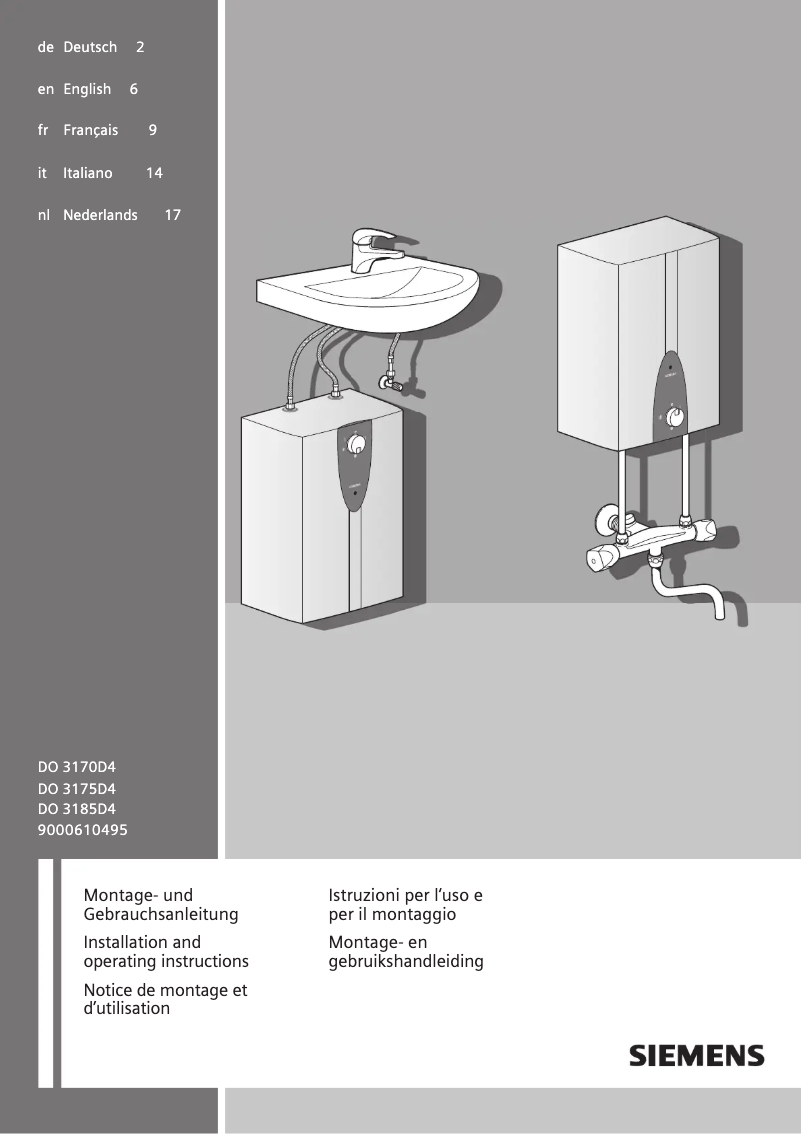 de Deutsch 2

en English 6

fr Français 9

it Italiano 14

nl Nederlands 17

DO 3170D4
DO 3175D4
DO 3185D4
9000610495

Montage- und Gebrauchsanleitung

Installation and operating instructions

Notice de montage et d'utilisation

Istruzioni per l'uso e per il montaggio

Montage- en gebruikshandleiding

SIEMENS